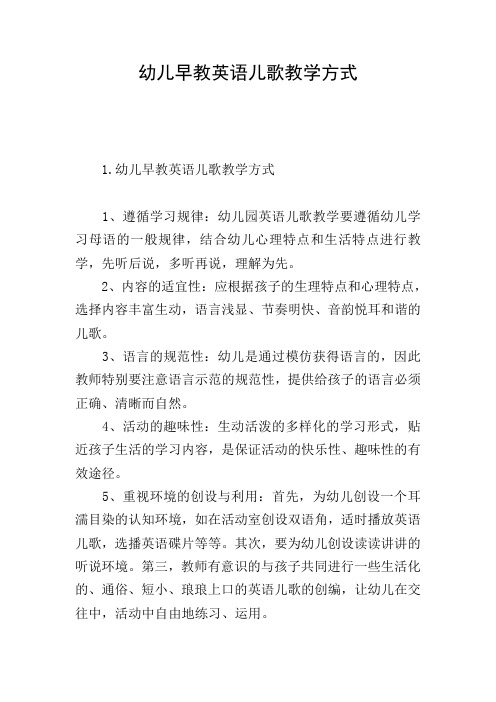 幼儿早教英语儿歌教学方式

1.幼儿早教英语儿歌教学方式

1、遵循学习规律：幼儿园英语儿歌教学要遵循幼儿学习母语的一般规律，结合幼儿心理特点和生活特点进行教学，先听后说，多听再说，理解为先。

2、内容的适宜性：应根据孩子的生理特点和心理特点，选择内容丰富生动，语言浅显、节奏明快、音韵悦耳和谐的儿歌。

3、语言的规范性：幼儿是通过模仿获得语言的，因此教师特别要注意语言示范的规范性，提供给孩子的语言必须正确、清晰而自然。

4、活动的趣味性：生动活泼的多样化的学习形式，贴近孩子生活的学习内容，是保证活动的快乐性、趣味性的有效途径。

5、重视环境的创设与利用：首先，为幼儿创设一个耳濡目染的认知环境，如在活动室创设双语角，适时播放英语儿歌，选播英语碟片等等。其次，要为幼儿创设读读讲讲的听说环境。第三，教师有意识的与孩子共同进行一些生活化的、通俗、短小、琅琅上口的英语儿歌的创编，让幼儿在交往中，活动中自由地练习、运用。